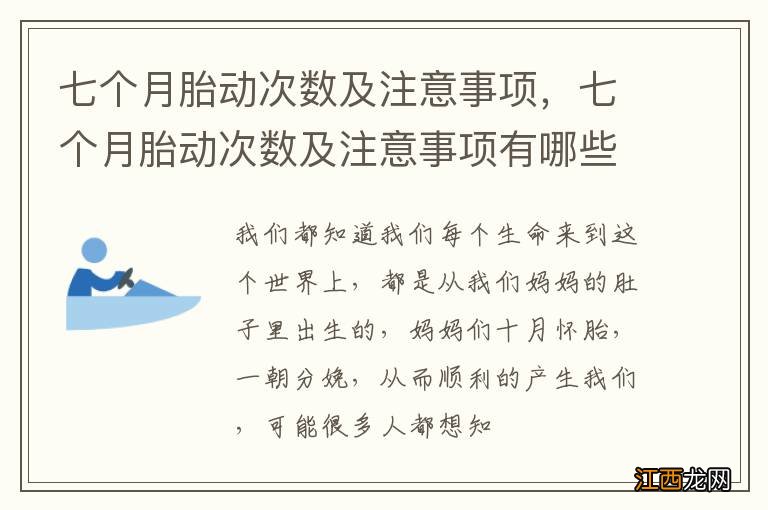 七个月胎动次数及注意事项，七个月胎动次数及注意事项有哪些

我们都知道我们每个生命来到这个世界上，都是从我们妈妈的肚子里出生的，妈妈们十月怀胎，一朝分娩，从而顺利的产生我们，可能很多人都想知

江西龙网